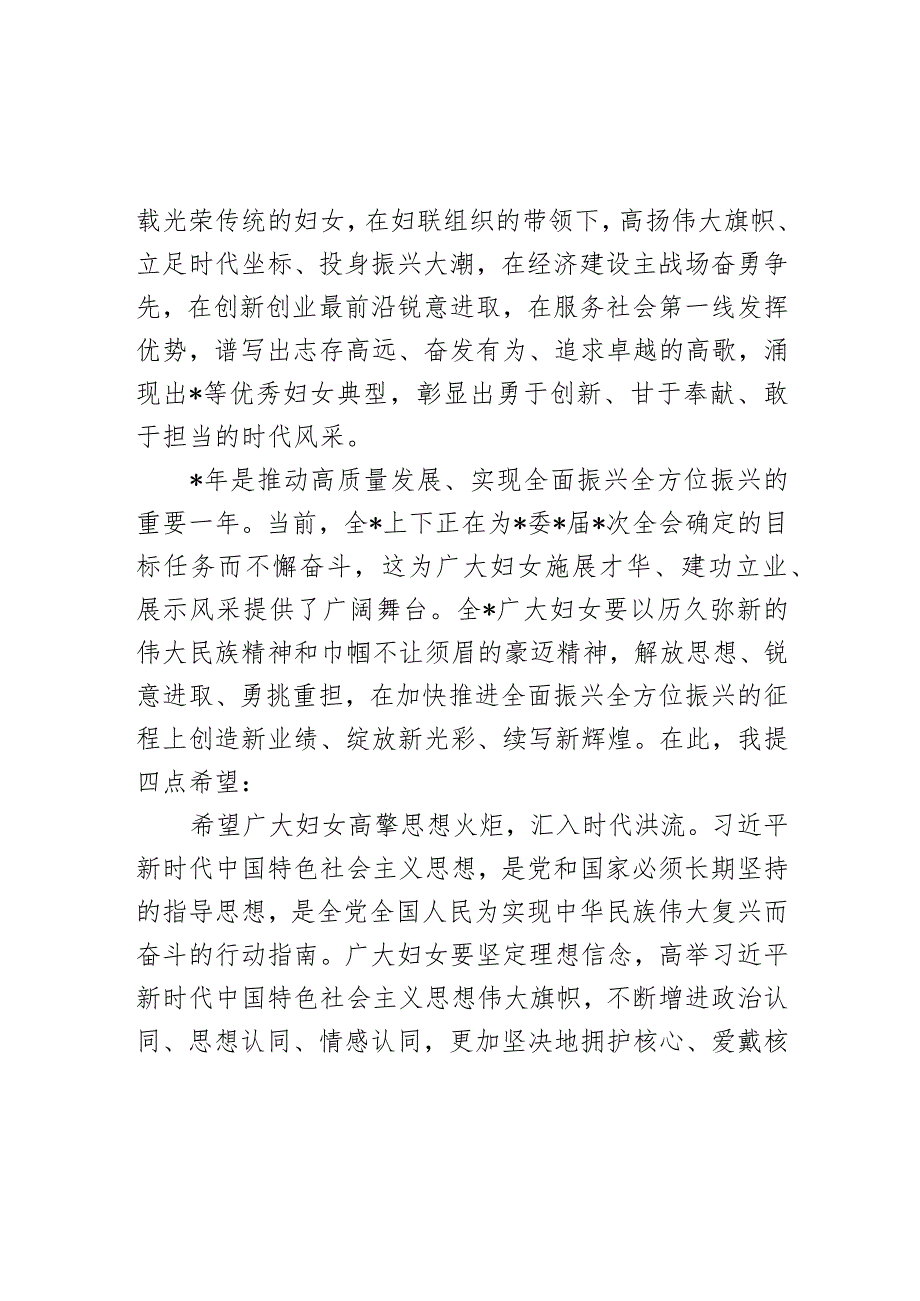 载光荣传统的妇女，在妇联组织的带领下，高扬伟大旗帜、立足时代坐标、投身振兴大潮，在经济建设主战场奋勇争先，在创新创业最前沿锐意进取，在服务社会第一线发挥优势，谱写出志存高远、奋发有为、追求卓越的高歌，涌现出*等优秀妇女典型，彰显出勇于创新、甘于奉献、敢于担当的时代风采。

*年是推动高质量发展、实现全面振兴全方位振兴的重要一年。当前，全*上下正在为*委*届*次全会确定的目标任务而不懈奋斗，这为广大妇女施展才华、建功立业、展示风采提供了广阔舞台。全*广大妇女要以历久弥新的伟大民族精神和巾帼不让须眉的豪迈精神，解放思想、锐意进取、勇挑重担，在加快推进全面振兴全方位振兴的征程上创造新业绩、绽放新光彩、续写新辉煌。在此，我提四点希望：

希望广大妇女高擎思想火炬，汇入时代洪流。习近平新时代中国特色社会主义思想，是党和国家必须长期坚持的指导思想，是全党全国人民为实现中华民族伟大复兴而奋斗的行动指南。广大妇女要坚定理想信念，高举习近平新时代中国特色社会主义思想伟大旗帜，不断增进政治认同、思想认同、情感认同，更加坚决地拥护核心、爱戴核